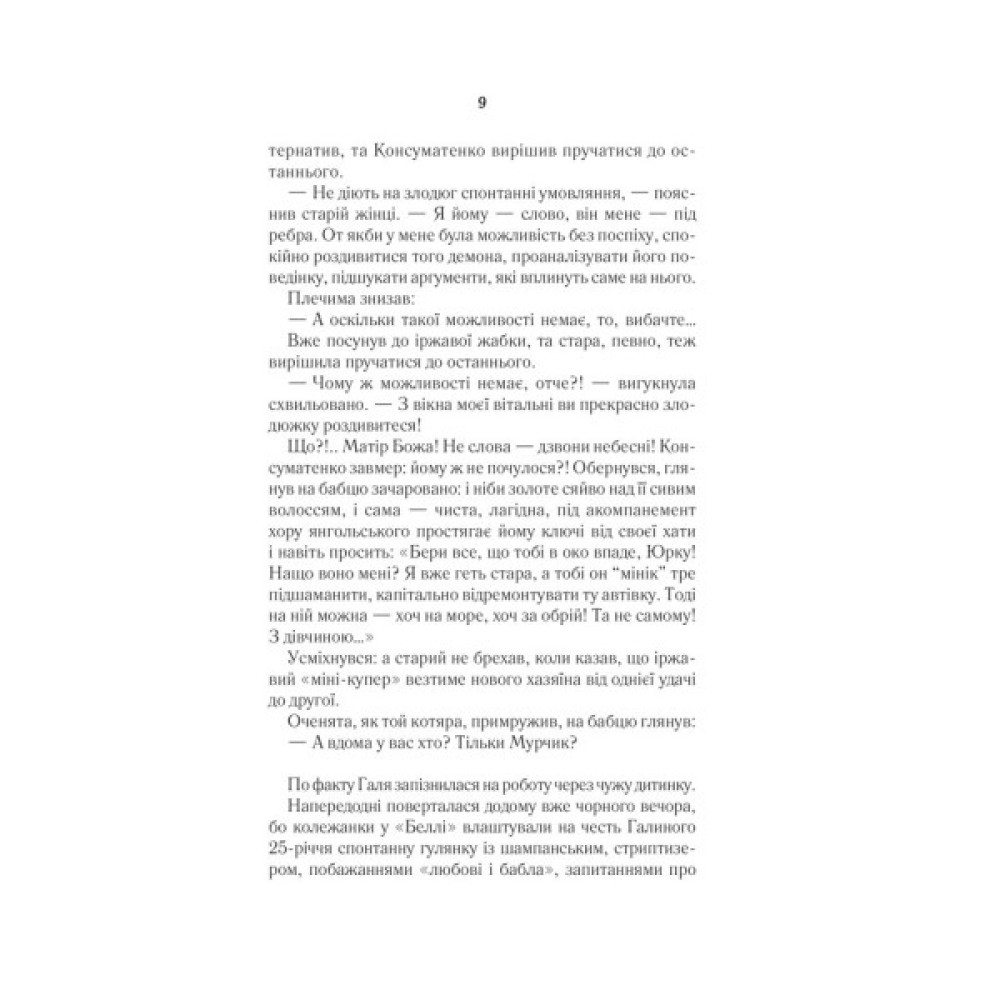 9

тернатив, та Консуматенко вирішив пручатися до останнього.

— Не діють на злодюг спонтанні умовляння, — пояснив старій жінці. — Я йому — слово, він мене — під ребра. От якби у мене була можливість без поспіху, спокійно роздивитися того демона, проаналізувати його поведінку, підшукати аргументи, які вплинуть саме на нього.

Плечима знизав:

— А оскільки такої можливості немає, то, вибачте...

Вже посунув до іржавої жабки, та стара, певно, теж вирішила пручатися до останнього.

— Чому ж можливості немає, отче?! — вигукнула схвильовано. — З вікна моєї вітальні ви прекрасно злодюжку роздивитеся!

Що?!.. Матір Божа! Не слова — дзвони небесні! Консуматенко завмер: йому ж не почулося?! Обернувся, глянув на бабцю зачаровано: і ніби золоте сяйво над її сивим волоссям, і сама — чиста, лагідна, під акомпанемент хору янгольського простягає йому ключі від своєї хати і навіть просить: «Бери все, що тобі в око впаде, Юрку! Нащо воно мені? Я вже геть стара, а тобі он "мінік" тре підшаманити, капітально відремонтувати ту автівку. Тоді на ній можна — хоч на море, хоч за обрій! Та не самому! З дівчиною...»

Усміхнувся: а старий не брехав, коли казав, що іржавий «міні-купер» везтиме нового хазяїна від однієї удачі до другої.

Оченята, як той котяра, примружив, на бабцю глянув:

— А вдома у вас хто? Тільки Мурчик?

По факту Галя запізнилася на роботу через чужу дитинку.

Напередодні поверталася додому вже чорного вечора, бо колежанки у «Беллі» влаштували на честь Галиного 25-річчя спонтанну гулянку із шампанським, стриптизером, побажаннями «любові і бабла», запитаннями про